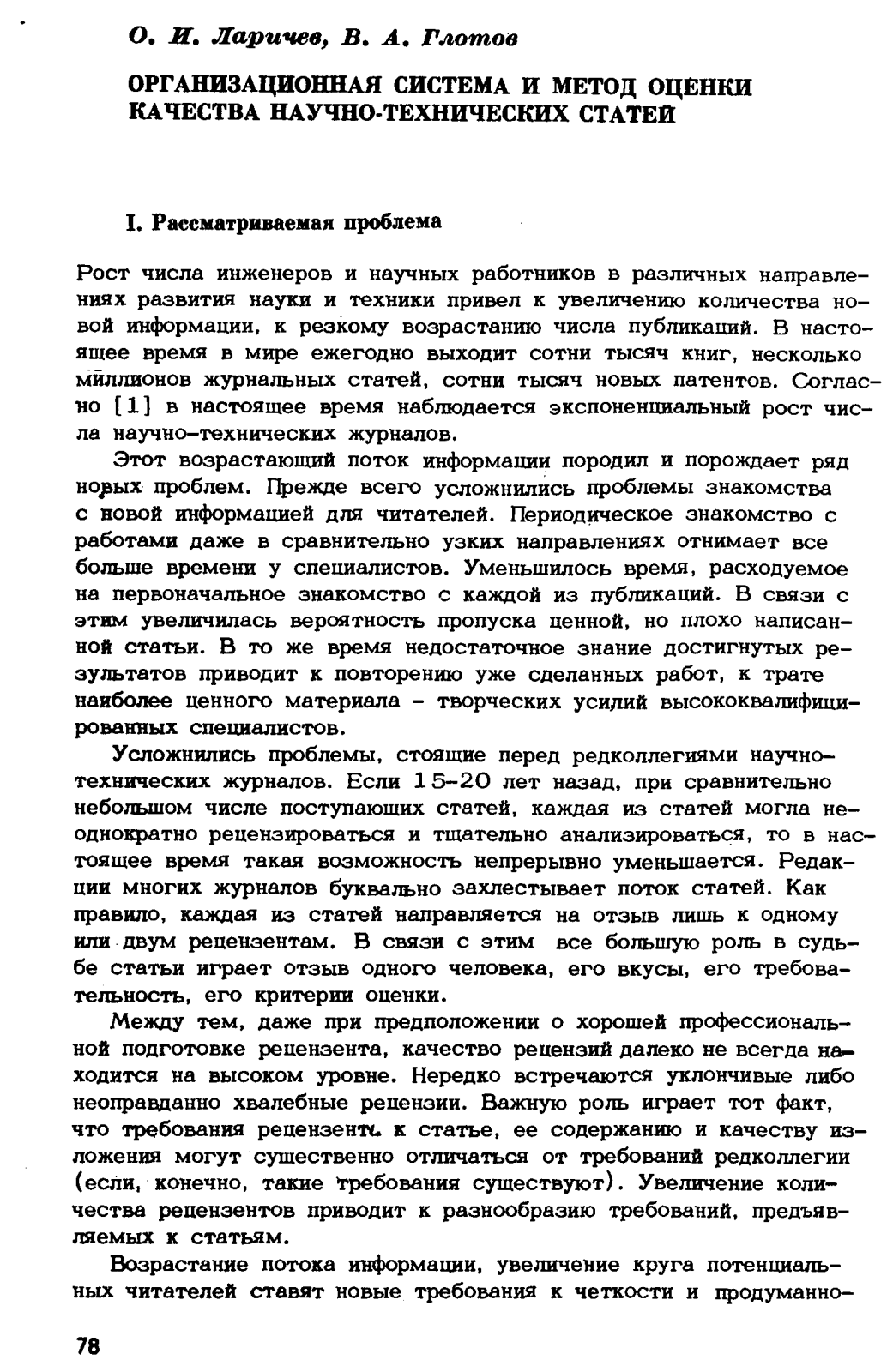 О. И. Ларичев, В. А. Глотов

ОРГАНИЗАЦИОННАЯ СИСТЕМА И МЕТОД ОЦЕНКИ КАЧЕСТВА НАУЧНО-ТЕХНИЧЕСКИХ СТАТЕЙ

I. Рассматриваемая проблема

Рост числа инженеров и научных работников в различных направлениях развития науки и техники привел к увеличению количества новой информации, к резкому возрастанию числа публикаций. В настоящее время в мире ежегодно выходит сотни тысяч книг, несколько миллионов журнальных статей, сотни тысяч новых патентов. Согласно [1] в настоящее время наблюдается экспоненциальный рост числа научно-технических журналов.

Этот возрастающий поток информации породил и порождает ряд новых проблем. Прежде всего усложнились проблемы знакомства с новой информацией для читателей. Периодическое знакомство с работами даже в сравнительно узких направлениях отнимает все больше времени у специалистов. Уменьшилось время, расходуемое на первоначальное знакомство с каждой из публикаций. В связи с этим увеличилась вероятность пропуска ценной, но плохо написанной статьи. В то же время недостаточное знание достигнутых результатов приводит к повторению уже сделанных работ, к трате наиболее ценного материала - творческих усилий высококвалифицированных специалистов.

Усложнились проблемы, стоящие перед редколлегиями научно-технических журналов. Если 15-20 лет назад, при сравнительно небольшом числе поступающих статей, каждая из статей могла неоднократно рецензироваться и тщательно анализироваться, то в настоящее время такая возможность непрерывно уменьшается. Редакции многих журналов буквально захлестывает поток статей. Как правило, каждая из статей направляется на отзыв лишь к одному или двум рецензентам. В связи с этим все большую роль в судьбе статьи играет отзыв одного человека, его вкусы, его требовательность, его критерии оценки.

Между тем, даже при предположении о хорошей профессиональной подготовке рецензента, качество рецензий далеко не всегда находится на высоком уровне. Нередко встречаются уклончивые либо неоправданно хвалебные рецензии. Важную роль играет тот факт, что требования рецензента к статье, ее содержанию и качеству изложения могут существенно отличаться от требований редколлегии (если, конечно, такие требования существуют). Увеличение количества рецензентов приводит к разнообразию требований, предъявляемых к статьям.

Возрастание потока информации, увеличение круга потенциальных читателей ставят новые требования к четкости и продуманно-

78